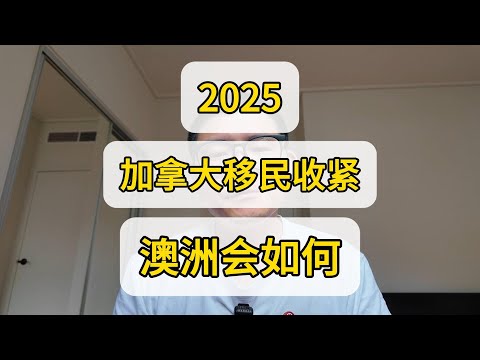 2025

加拿大移民收紧

澳洲会如何